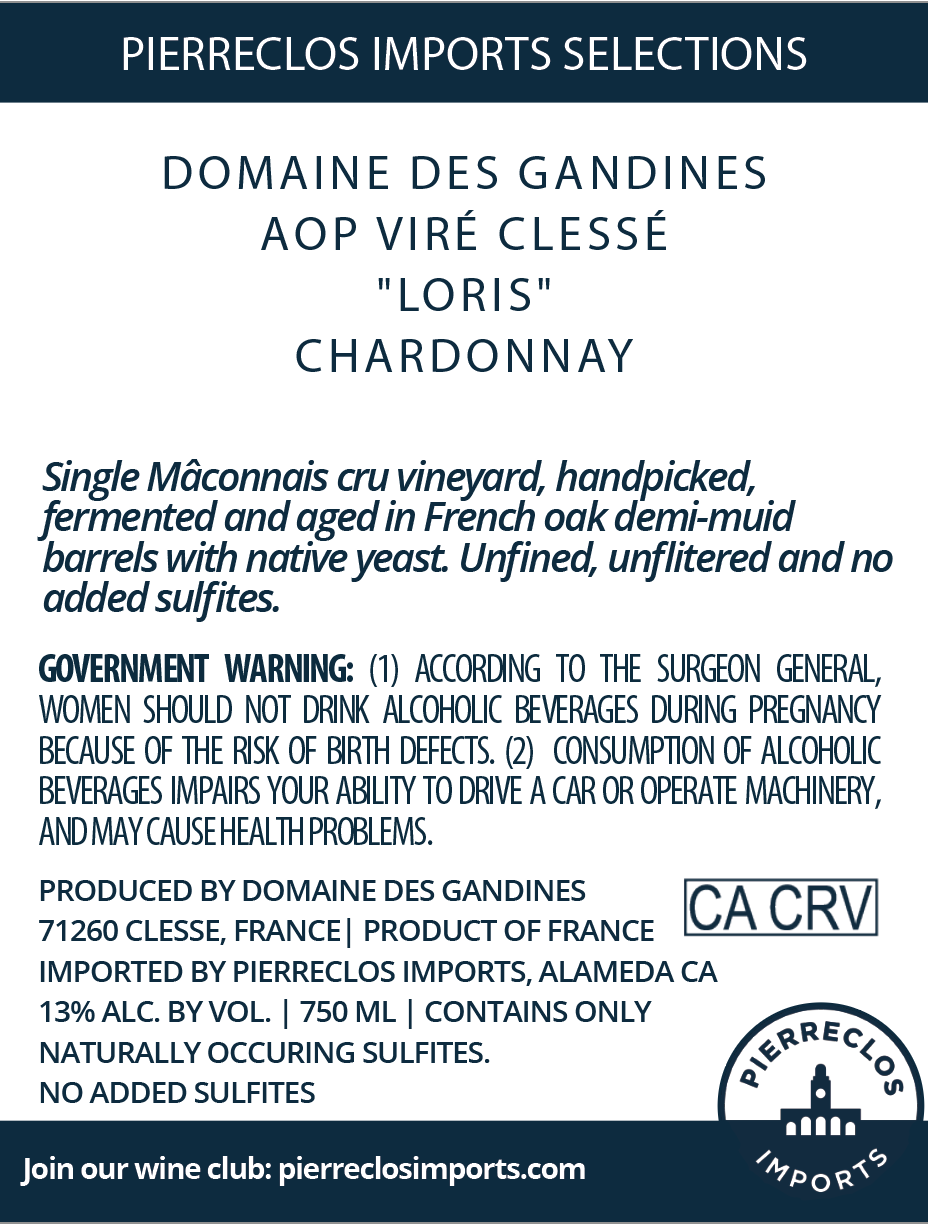 PIERRECLOS IMPORTS SELECTIONS

DOMAINE DES GANDINES
AOP VIRÉ CLESSÉ
"LORIS"
CHARDONNAY

Single Mâconnais cru vineyard, handpicked, fermented and aged in French oak demi-muid barrels with native yeast. Unfined, unflitered and no added sulfites.

GOVERNMENT WARNING: (1) ACCORDING TO THE SURGEON GENERAL, WOMEN SHOULD NOT DRINK ALCOHOLIC BEVERAGES DURING PREGNANCY BECAUSE OF THE RISK OF BIRTH DEFECTS. (2) CONSUMPTION OF ALCOHOLIC BEVERAGES IMPAIRS YOUR ABILITY TO DRIVE A CAR OR OPERATE MACHINERY, AND MAY CAUSE HEALTH PROBLEMS.

PRODUCED BY DOMAINE DES GANDINES
71260 CLESSE, FRANCE| PRODUCT OF FRANCE
IMPORTED BY PIERRECLOS IMPORTS, ALAMEDA CA
13% ALC. BY VOL. | 750 ML | CONTAINS ONLY
NATURALLY OCCURING SULFITES.
NO ADDED SULFITES

CA CRV

PIERRECLOS
IMPORTS

Join our wine club: pierreclosimports.com